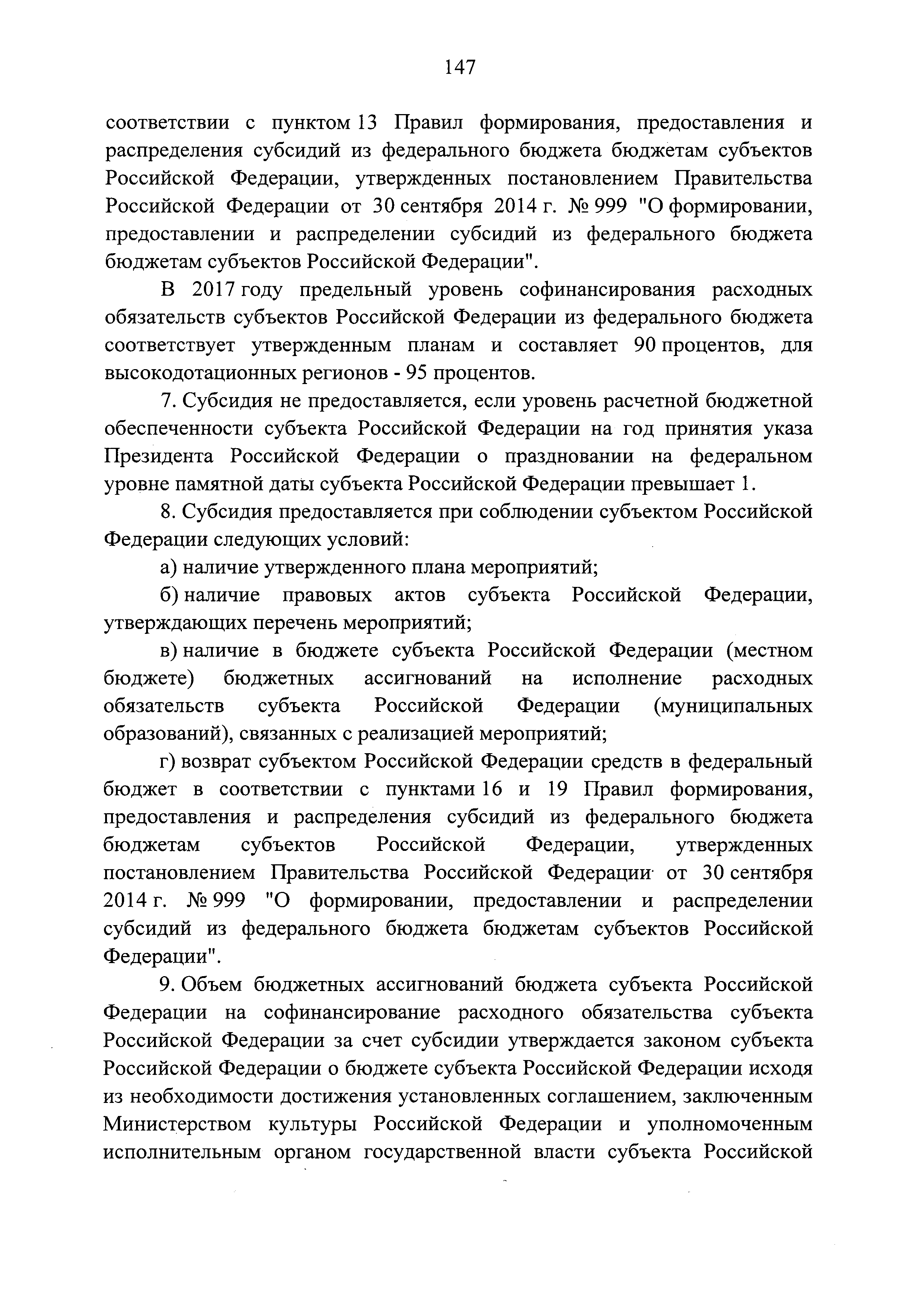 147

соответствии с пунктом 13 Правил формирования, предоставления и распределения субсидий из федерального бюджета бюджетам субъектов Российской Федерации, утвержденных постановлением Правительства Российской Федерации от 30 сентября 2014 г. № 999 "О формировании, предоставлении и распределении субсидий из федерального бюджета бюджетам субъектов Российской Федерации".

В 2017 году предельный уровень софинансирования расходных обязательств субъектов Российской Федерации из федерального бюджета соответствует утвержденным планам и составляет 90 процентов, для высокодотационных регионов - 95 процентов.

7. Субсидия не предоставляется, если уровень расчетной бюджетной обеспеченности субъекта Российской Федерации на год принятия указа Президента Российской Федерации о праздновании на федеральном уровне памятной даты субъекта Российской Федерации превышает 1.

8. Субсидия предоставляется при соблюдении субъектом Российской Федерации следующих условий:

а) наличие утвержденного плана мероприятий;

б) наличие правовых актов субъекта Российской Федерации, утверждающих перечень мероприятий;

в) наличие в бюджете субъекта Российской Федерации (местном бюджете) бюджетных ассигнований на исполнение расходных обязательств субъекта Российской Федерации (муниципальных образований), связанных с реализацией мероприятий;

г) возврат субъектом Российской Федерации средств в федеральный бюджет в соответствии с пунктами 16 и 19 Правил формирования, предоставления и распределения субсидий из федерального бюджета бюджетам субъектов Российской Федерации, утвержденных постановлением Правительства Российской Федерации от 30 сентября 2014 г. № 999 "О формировании, предоставлении и распределении субсидий из федерального бюджета бюджетам субъектов Российской Федерации".

9. Объем бюджетных ассигнований бюджета субъекта Российской Федерации на софинансирование расходного обязательства субъекта Российской Федерации за счет субсидии утверждается законом субъекта Российской Федерации о бюджете субъекта Российской Федерации исходя из необходимости достижения установленных соглашением, заключенным Министерством культуры Российской Федерации и уполномоченным исполнительным органом государственной власти субъекта Российской